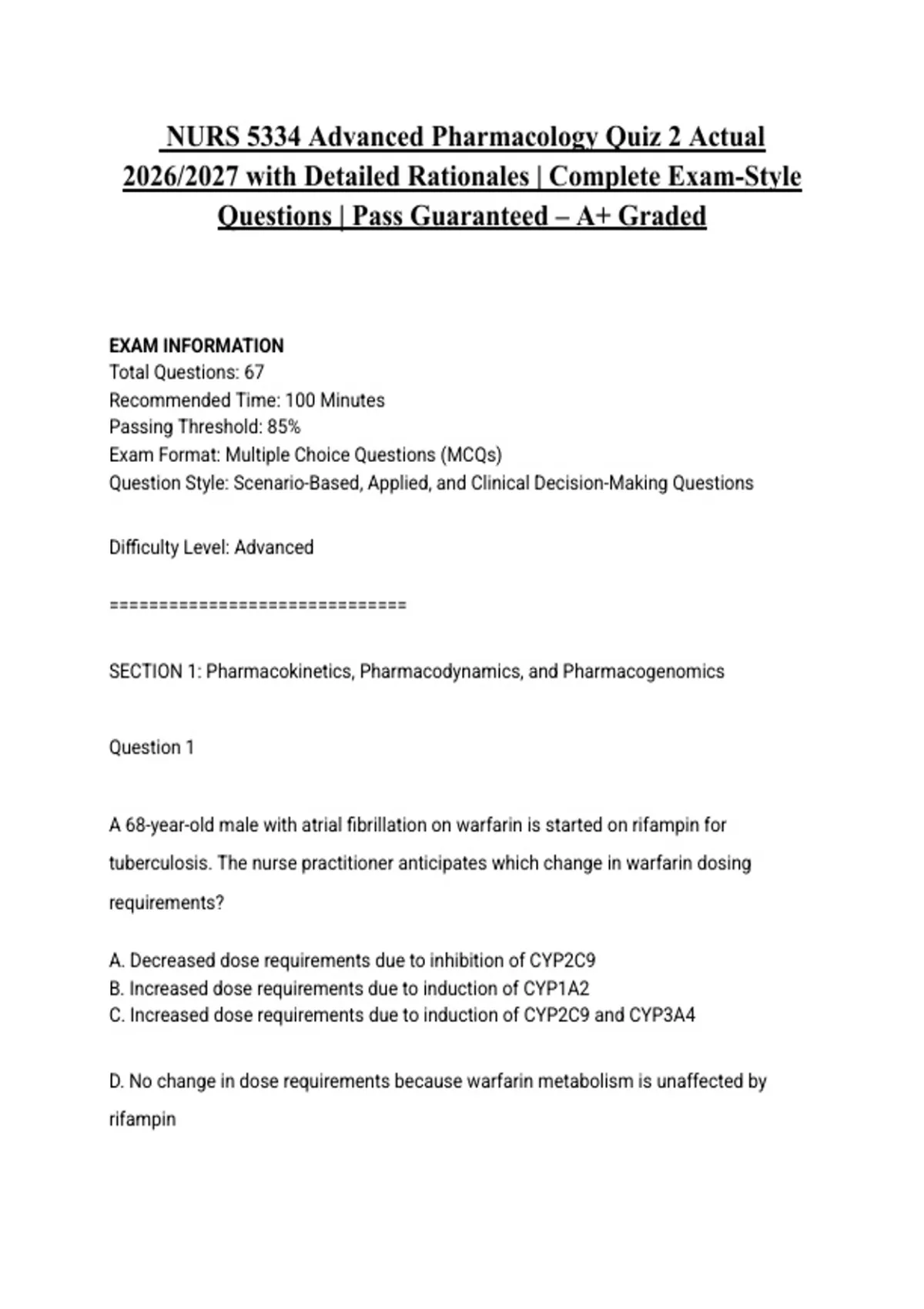 NURS 5334 Advanced Pharmacology Quiz 2 Actual 2026/2027 with Detailed Rationales | Complete Exam-Style Questions | Pass Guaranteed – A+ Graded

EXAM INFORMATION
Total Questions: 67
Recommended Time: 100 Minutes
Passing Threshold: 85%
Exam Format: Multiple Choice Questions (MCQs)
Question Style: Scenario-Based, Applied, and Clinical Decision-Making Questions

Difficulty Level: Advanced

================================

SECTION 1: Pharmacokinetics, Pharmacodynamics, and Pharmacogenomics

Question 1

A 68-year-old male with atrial fibrillation on warfarin is started on rifampin for tuberculosis. The nurse practitioner anticipates which change in warfarin dosing requirements?

A. Decreased dose requirements due to inhibition of CYP2C9
B. Increased dose requirements due to induction of CYP1A2
C. Increased dose requirements due to induction of CYP2C9 and CYP3A4

D. No change in dose requirements because warfarin metabolism is unaffected by rifampin